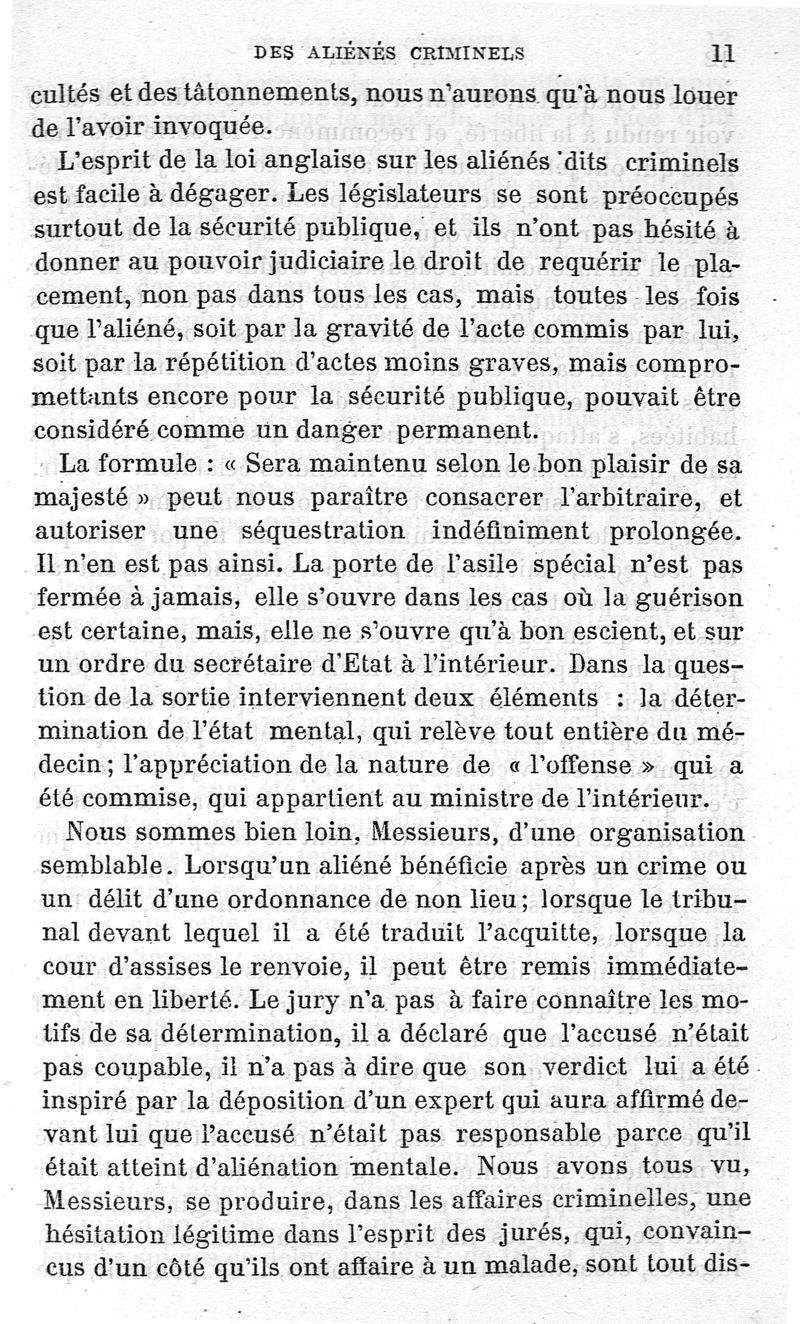 DES ALIÉNÉS CRIMINELS 11

cultés et des tâtonnements, nous n'aurons qu'à nous louer de l'avoir invoquée.

L'esprit de la loi anglaise sur les aliénés dits criminels est facile à dégager. Les législateurs se sont préoccupés surtout de la sécurité publique, et ils n'ont pas hésité à donner au pouvoir judiciaire le droit de requérir le placement, non pas dans tous les cas, mais toutes les fois que l'aliéné, soit par la gravité de l'acte commis par lui, soit par la répétition d'actes moins graves, mais compromettants encore pour la sécurité publique, pouvait être considéré comme un danger permanent.

La formule : « Sera maintenu selon le bon plaisir de sa majesté » peut nous paraître consacrer l'arbitraire, et autoriser une séquestration indéfiniment prolongée. Il n'en est pas ainsi. La porte de l'asile spécial n'est pas fermée à jamais, elle s'ouvre dans les cas où la guérison est certaine, mais, elle ne s'ouvre qu'à bon escient, et sur un ordre du secrétaire d'Etat à l'intérieur. Dans la question de la sortie interviennent deux éléments : la détermination de l'état mental, qui relève tout entière du médecin ; l'appréciation de la nature de « l'offense » qui a été commise, qui appartient au ministre de l'intérieur.

Nous sommes bien loin, Messieurs, d'une organisation semblable. Lorsqu'un aliéné bénéficie après un crime ou un délit d'une ordonnance de non lieu ; lorsque le tribunal devant lequel il a été traduit l'acquitte, lorsque la cour d'assises le renvoie, il peut être remis immédiatement en liberté. Le jury n'a pas à faire connaître les motifs de sa détermination, il a déclaré que l'accusé n'était pas coupable, il n'a pas à dire que son verdict lui a été inspiré par la déposition d'un expert qui aura affirmé devant lui que l'accusé n'était pas responsable parce qu'il était atteint d'aliénation mentale. Nous avons tous vu, Messieurs, se produire, dans les affaires criminelles, une hésitation légitime dans l'esprit des jurés, qui, convaincus d'un côté qu'ils ont affaire à un malade, sont tout dis-